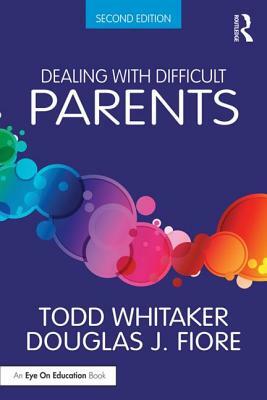 SECOND EDITION

ROUTLEDGE

DEALING WITH DIFFICULT
PARENTS

TODD WHITAKER
DOUGLAS J. FIORE

An Eye On Education Book